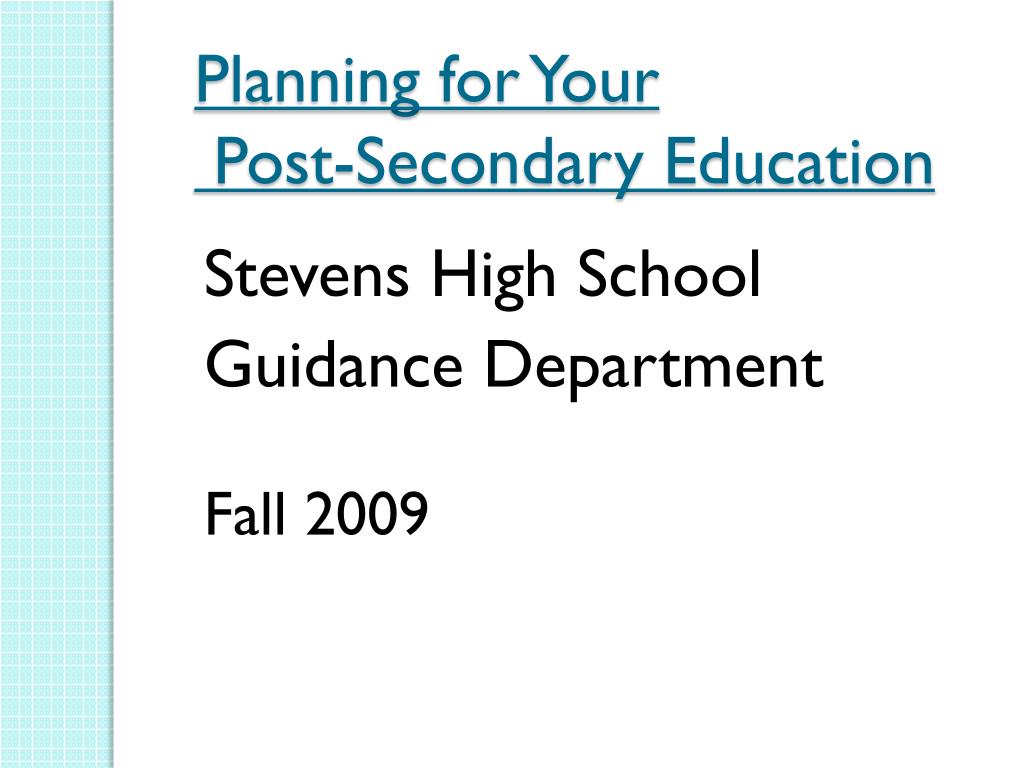 Planning for Your
Post-Secondary Education

Stevens High School
Guidance Department

Fall 2009